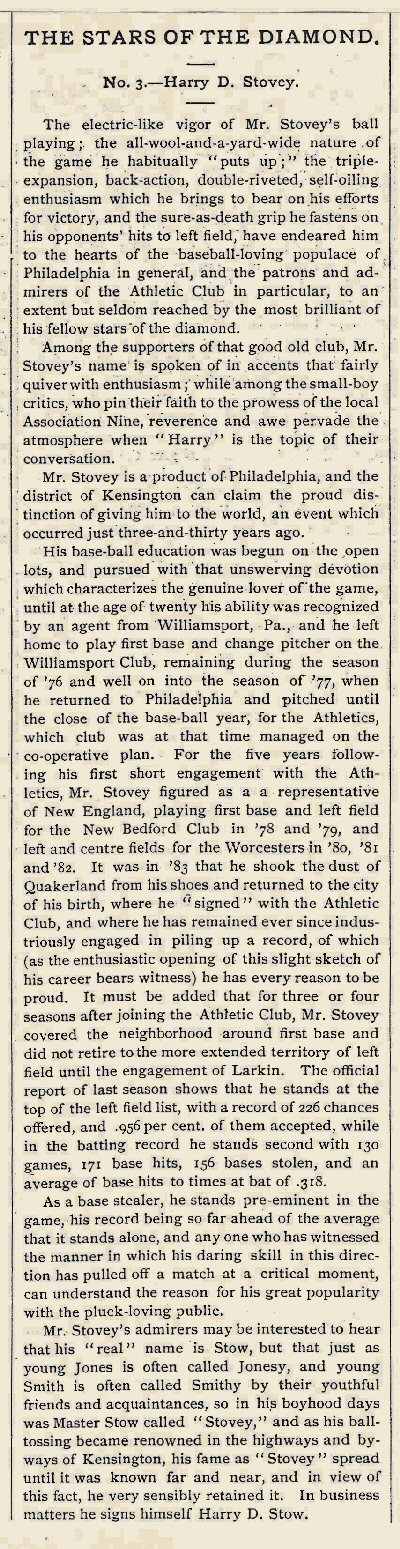 THE STARS OF THE DIAMOND.

No. 3.—Harry D. Stovey.

The electric-like vigor of Mr. Stovey's ball playing; the all-wool-and-a-yard-wide nature of the game he habitually "puts up;" the triple-expansion, back-action, double-riveted, self-oiling enthusiasm which he brings to bear on his efforts for victory, and the sure-as-death grip he fastens on his opponents' hits to left field, have endeared him to the hearts of the baseball-loving populace of Philadelphia in general, and the patrons and admirers of the Athletic Club in particular, to an extent but seldom reached by the most brilliant of his fellow stars of the diamond.

Among the supporters of that good old club, Mr. Stovey's name is spoken of in accents that fairly quiver with enthusiasm; while among the small-boy critics, who pin their faith to the prowess of the local Association Nine, reverence and awe pervade the atmosphere when "Harry" is the topic of their conversation.

Mr. Stovey is a product of Philadelphia, and the district of Kensington can claim the proud distinction of giving him to the world, an event which occurred just three-and-thirty years ago.

His base-ball education was begun on the open lots, and pursued with that unswerving devotion which characterizes the genuine lover of the game, until at the age of twenty his ability was recognized by an agent from Williamsport, Pa., and he left home to play first base and change pitcher on the Williamsport Club, remaining during the season of '76 and well on into the season of '77, when he returned to Philadelphia and pitched until the close of the base-ball year, for the Athletics, which club was at that time managed on the co-operative plan. For the five years following his first short engagement with the Athletics, Mr. Stovey figured as a representative of New England, playing first base and left field for the New Bedford Club in '78 and '79, and left and centre fields for the Worcesters in '80, '81 and '82. It was in '83 that he shook the dust of Quakerland from his shoes and returned to the city of his birth, where he "signed" with the Athletic Club, and where he has remained ever since industriously engaged in piling up a record, of which (as the enthusiastic opening of this slight sketch of his career bears witness) he has every reason to be proud. It must be added that for three or four seasons after joining the Athletic Club, Mr. Stovey covered the neighborhood around first base and did not retire to the more extended territory of left field until the engagement of Larkin. The official report of last season shows that he stands at the top of the left field list, with a record of 226 chances offered, and .956 per cent. of them accepted, while in the batting record he stands second with 130 games, 171 base hits, 156 bases stolen, and an average of base hits to times at bat of .318.

As a base stealer, he stands pre-eminent in the game, his record being so far ahead of the average that it stands alone, and any one who has witnessed the manner in which his daring skill in this direction has pulled off a match at a critical moment, can understand the reason for his great popularity with the pluck-loving public.

Mr. Stovey's admirers may be interested to hear that his "real" name is Stow, but that just as young Jones is often called Jonesy, and young Smith is often called Smithy by their youthful friends and acquaintances, so in his boyhood days was Master Stow called "Stovey," and as his ball-tossing became renowned in the highways and byways of Kensington, his fame as "Stovey" spread until it was known far and near, and in view of this fact, he very sensibly retained it. In business matters he signs himself Harry D. Stow.